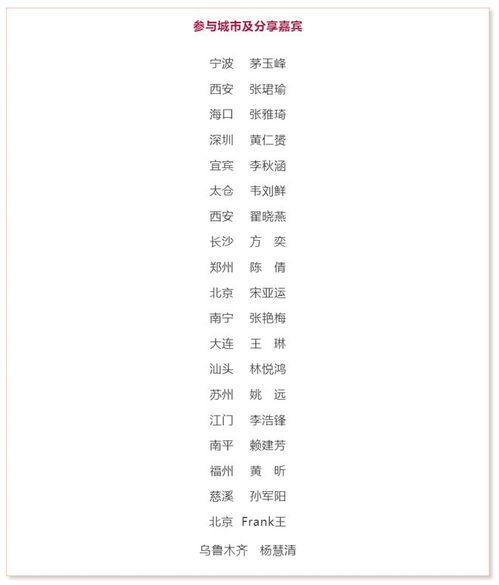 参与城市及分享嘉宾

宁波　茅玉峰

西安　张珺瑜

海口　张雅琦

深圳　黄仁赟

宜宾　李秋涵

太仓　韦刘鲜

西安　翟晓燕

长沙　方　奕

郑州　陈　倩

北京　宋亚运

南宁　张艳梅

大连　王　琳

汕头　林悦鸿

苏州　姚　远

江门　李浩锋

南平　赖建芳

福州　黄　昕

慈溪　孙军阳

北京　Frank王

乌鲁木齐　杨慧清